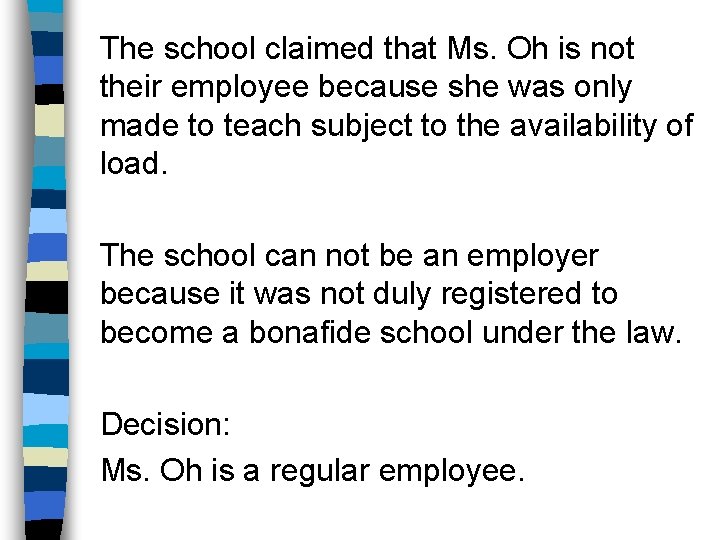 The school claimed that Ms. Oh is not their employee because she was only made to teach subject to the availability of load.

The school can not be an employer because it was not duly registered to become a bonafide school under the law.

Decision:
Ms. Oh is a regular employee.